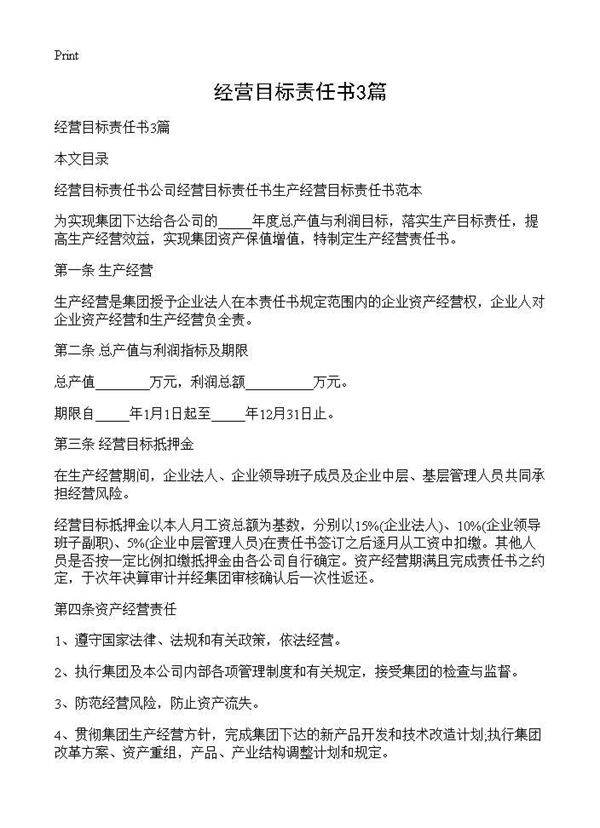 Print

经营目标责任书3篇

经营目标责任书3篇

本文目录

经营目标责任书公司经营目标责任书生产经营目标责任书范本

为实现集团下达给各公司的_____年度总产值与利润目标，落实生产目标责任，提高生产经营效益，实现集团资产保值增值，特制定生产经营责任书。

第一条 生产经营

生产经营是集团授予企业法人在本责任书规定范围内的企业资产经营权，企业人对企业资产经营和生产经营负全责。

第二条 总产值与利润指标及期限

总产值________万元，利润总额__________万元。

期限自_____年1月1日起至_____年12月31日止。

第三条 经营目标抵押金

在生产经营期间，企业法人、企业领导班子成员及企业中层、基层管理人员共同承担经营风险。

经营目标抵押金以本人月工资总额为基数，分别以15%(企业法人)、10%(企业领导班子副职)、5%(企业中层管理人员)在责任书签订之后逐月从工资中扣缴。其他人员是否按一定比例扣缴抵押金由各公司自行确定。资产经营期满且完成责任书之约定，于次年决算审计并经集团审核确认后一次性返还。

第四条资产经营责任

1、遵守国家法律、法规和有关政策，依法经营。

2、执行集团及本公司内部各项管理制度和有关规定，接受集团的检查与监督。

3、防范经营风险，防止资产流失。

4、贯彻集团生产经营方针，完成集团下达的新产品开发和技术改造计划;执行集团改革方案、资产重组，产品、产业结构调整计划和规定。